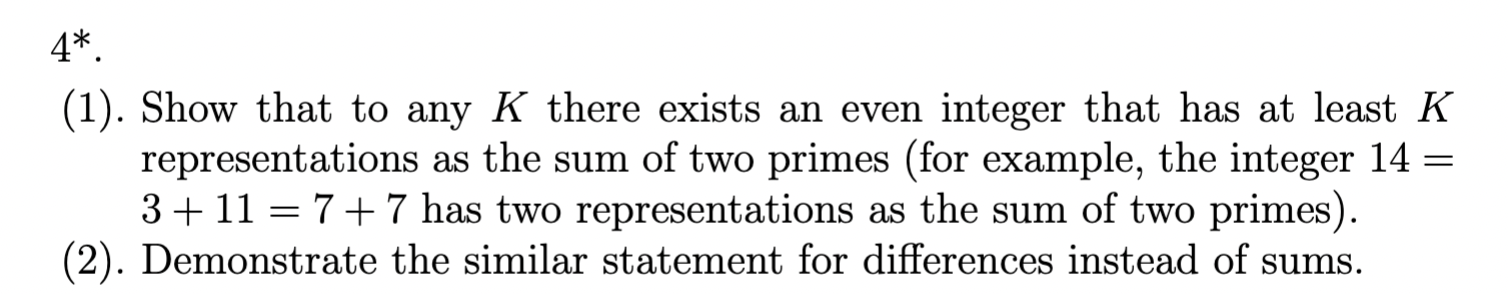 4*.

(1). Show that to any $K$ there exists an even integer that has at least $K$ representations as the sum of two primes (for example, the integer $14 = 3 + 11 = 7 + 7$ has two representations as the sum of two primes).

(2). Demonstrate the similar statement for differences instead of sums.